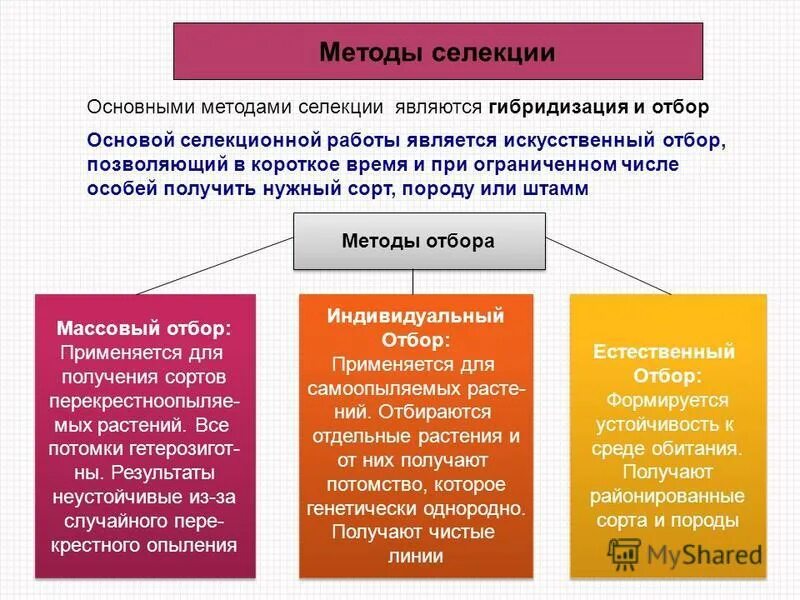 Методы селекции

Основными методами селекции являются гибридизация и отбор

Основой селекционной работы является искусственный отбор, позволяющий в короткое время и при ограниченном числе особей получить нужный сорт, породу или штамм

Методы отбора

Массовый отбор: Применяется для получения сортов перекрестноопыляемых растений. Все потомки гетерозиготны. Результаты неустойчивые из-за случайного перекрестного опыления

Индивидуальный Отбор: Применяется для самоопыляемых растений. Отбираются отдельные растения и от них получают потомство, которое генетически однородно. Получают чистые линии

Естественный Отбор: Формируется устойчивость к среде обитания. Получают районированные сорта и породы

MyShared